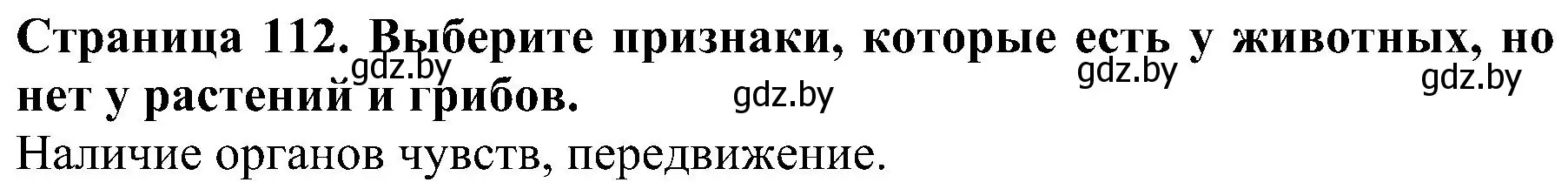 Страница 112. Выберите признаки, которые есть у животных, но нет у растений и грибов.

gdz.by gdz.by gdz.by gdz.by

Наличие органов чувств, передвижение.